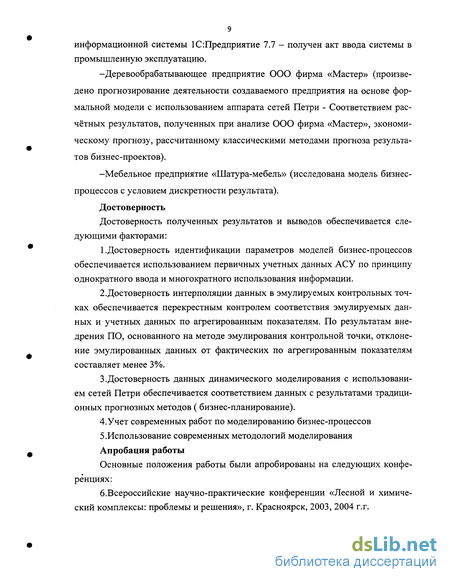 9

информационной системы 1С:Предприятие 7.7 – получен акт ввода системы в промышленную эксплуатацию.

–Деревообрабатывающее предприятие ООО фирма «Мастер» (произведено прогнозирование деятельности создаваемого предприятия на основе формальной модели с использованием аппарата сетей Петри - Соответствием расчётных результатов, полученных при анализе ООО фирма «Мастер», экономическому прогнозу, рассчитанному классическими методами прогноза результатов бизнес-проектов).

–Мебельное предприятие «Шатура-мебель» (исследована модель бизнес-процессов с условием дискретности результата).

Достоверность

Достоверность полученных результатов и выводов обеспечивается следующими факторами:

1.Достоверность идентификации параметров моделей бизнес-процессов обеспечивается использованием первичных учетных данных АСУ по принципу однократного ввода и многократного использования информации.

2.Достоверность интерполяции данных в эмулируемых контрольных точках обеспечивается перекрестным контролем соответствия эмулируемых данных и учетных данных по агрегированным показателям. По результатам внедрения ПО, основанного на методе эмулирования контрольной точки, отклонение эмулированных данных от фактических по агрегированным показателям составляет менее 3%.

3.Достоверность данных динамического моделирования с использованием сетей Петри обеспечивается соответствием данных с результатами традиционных прогнозных методов ( бизнес-планирование).

4.Учет современных работ по моделированию бизнес-процессов

5.Использование современных методологий моделирования

Апробация работы

Основные положения работы были апробированы на следующих конференциях:

6.Всероссийские научно-практические конференции «Лесной и химический комплексы: проблемы и решения», г. Красноярск, 2003, 2004 г.г.

dsLib.net
библиотека диссертаций